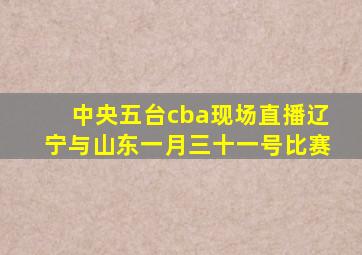 中央五台cba现场直播辽宁与山东一月三十一号比赛